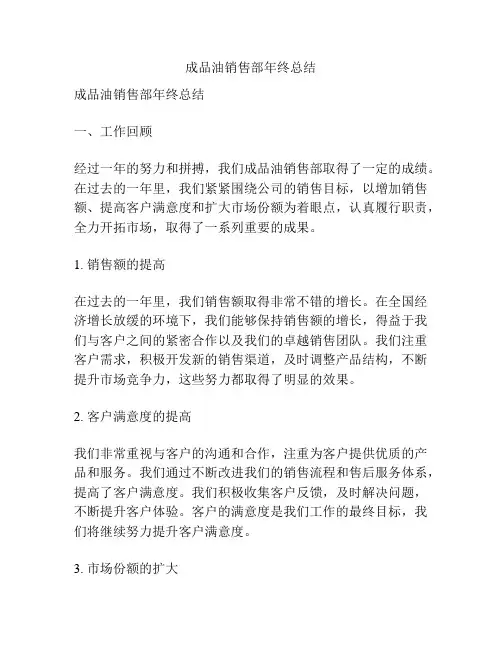 成品油销售部年终总结

成品油销售部年终总结

一、工作回顾

经过一年的努力和拼搏，我们成品油销售部取得了一定的成绩。在过去的一年里，我们紧紧围绕公司的销售目标，以增加销售额、提高客户满意度和扩大市场份额为着眼点，认真履行职责，全力开拓市场，取得了一系列重要的成果。

1. 销售额的提高

在过去的一年里，我们销售额取得非常不错的增长。在全国经济增长放缓的环境下，我们能够保持销售额的增长，得益于我们与客户之间的紧密合作以及我们的卓越销售团队。我们注重客户需求，积极开发新的销售渠道，及时调整产品结构，不断提升市场竞争力，这些努力都取得了明显的效果。

2. 客户满意度的提高

我们非常重视与客户的沟通和合作，注重为客户提供优质的产品和服务。我们通过不断改进我们的销售流程和售后服务体系，提高了客户满意度。我们积极收集客户反馈，及时解决问题，不断提升客户体验。客户的满意度是我们工作的最终目标，我们将继续努力提升客户满意度。

3. 市场份额的扩大